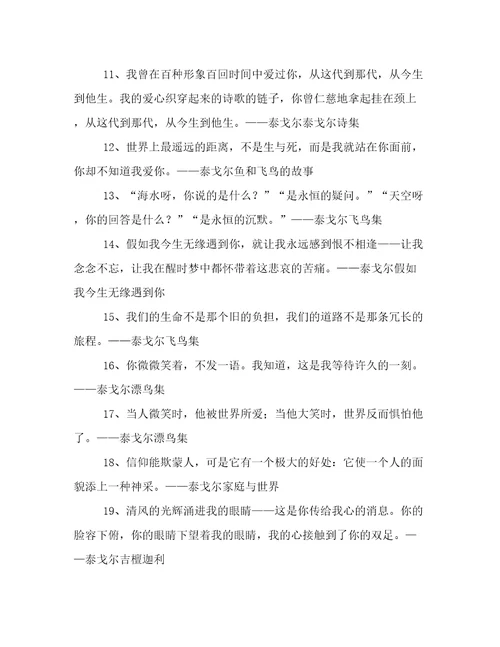 11、我曾在百种形象百回时间中爱过你，从这代到那代，从今生到他生。我的爱心织穿起来的诗歌的链子，你曾仁慈地拿起挂在颈上，从这代到那代，从今生到他生。——泰戈尔泰戈尔诗集

12、世界上最遥远的距离，不是生与死，而是我就站在你面前，你却不知道我爱你。——泰戈尔鱼和飞鸟的故事

13、“海水呀，你说的是什么？”“是永恒的疑问。”“天空呀，你的回答是什么？”“是永恒的沉默。”——泰戈尔飞鸟集

14、假如我今生无缘遇到你，就让我永远感到恨不相逢——让我念念不忘，让我在醒时梦中都怀带着这悲哀的苦痛。——泰戈尔假如我今生无缘遇到你

15、我们的生命不是那个旧的负担，我们的道路不是那条冗长的旅程。——泰戈尔飞鸟集

16、你微微笑着，不发一语。我知道，这是我等待许久的一刻。——泰戈尔漂鸟集

17、当人微笑时，他被世界所爱；当他大笑时，世界反而惧怕他了。——泰戈尔漂鸟集

18、信仰能欺蒙人，可是它有一个极大的好处：它使一个人的面貌添上一种神采。——泰戈尔家庭与世界

19、清风的光辉涌进我的眼睛——这是你传给我心的消息。你的脸容下俯，你的眼睛下望着我的眼睛，我的心接触到了你的双足。——泰戈尔吉檀迦利